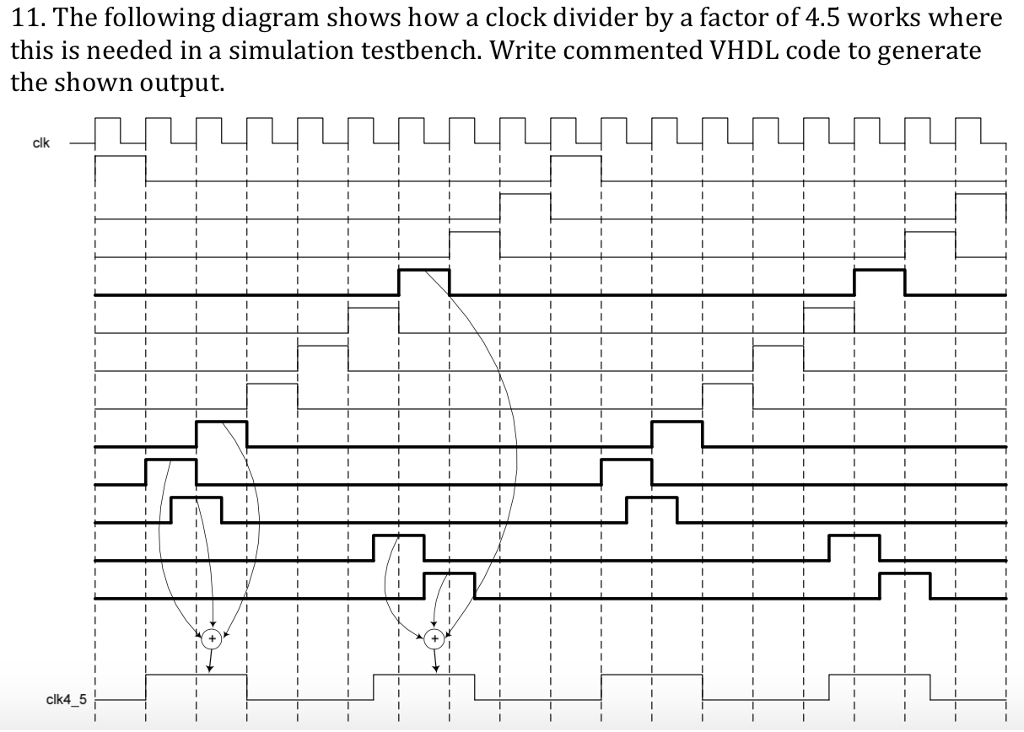 11. The following diagram shows how a clock divider by a factor of 4.5 works where this is needed in a simulation testbench. Write commented VHDL code to generate the shown output.

clk

+

+

clk4_5